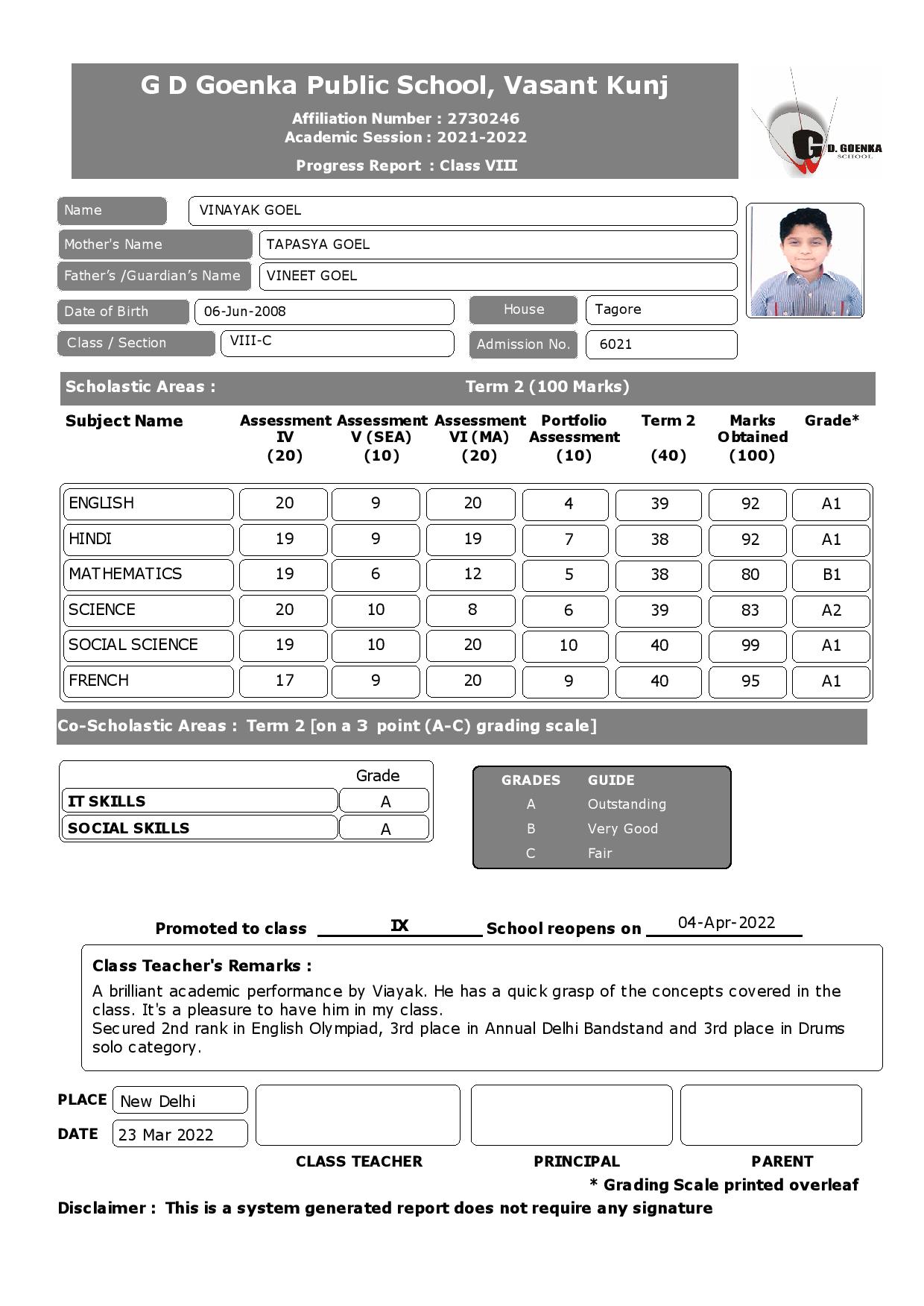 G D Goenka Public School, Vasant Kunj

Affiliation Number : 2730246
Academic Session : 2021-2022

Progress Report : Class VIII

G D. GOENKA SCHOOL

Name VINAYAK GOEL
Mother's Name TAPASYA GOEL
Father's /Guardian's Name VINEET GOEL
Date of Birth 06-Jun-2008
House Tagore
Class / Section VIII-C
Admission No. 6021

Scholastic Areas : Term 2 (100 Marks)

| Subject Name | Assessment IV (20) | Assessment V (SEA) (10) | Assessment VI (MA) (20) | Portfolio Assessment (10) | Term 2 (40) | Marks Obtained (100) | Grade* |
|---|---|---|---|---|---|---|---|
| ENGLISH | 20 | 9 | 20 | 4 | 39 | 92 | A1 |
| HINDI | 19 | 9 | 19 | 7 | 38 | 92 | A1 |
| MATHEMATICS | 19 | 6 | 12 | 5 | 38 | 80 | B1 |
| SCIENCE | 20 | 10 | 8 | 6 | 39 | 83 | A2 |
| SOCIAL SCIENCE | 19 | 10 | 20 | 10 | 40 | 99 | A1 |
| FRENCH | 17 | 9 | 20 | 9 | 40 | 95 | A1 |

Co-Scholastic Areas : Term 2 [on a 3 point (A-C) grading scale]

| | Grade |
|---|---|
| IT SKILLS | A |
| SOCIAL SKILLS | A |

| GRADES | GUIDE |
|---|---|
| A | Outstanding |
| B | Very Good |
| C | Fair |

Promoted to class IX School reopens on 04-Apr-2022

Class Teacher's Remarks :
A brilliant academic performance by Viayak. He has a quick grasp of the concepts covered in the class. It's a pleasure to have him in my class.
Secured 2nd rank in English Olympiad, 3rd place in Annual Delhi Bandstand and 3rd place in Drums solo category.

PLACE New Delhi
DATE 23 Mar 2022

CLASS TEACHER PRINCIPAL PARENT

* Grading Scale printed overleaf

Disclaimer : This is a system generated report does not require any signature